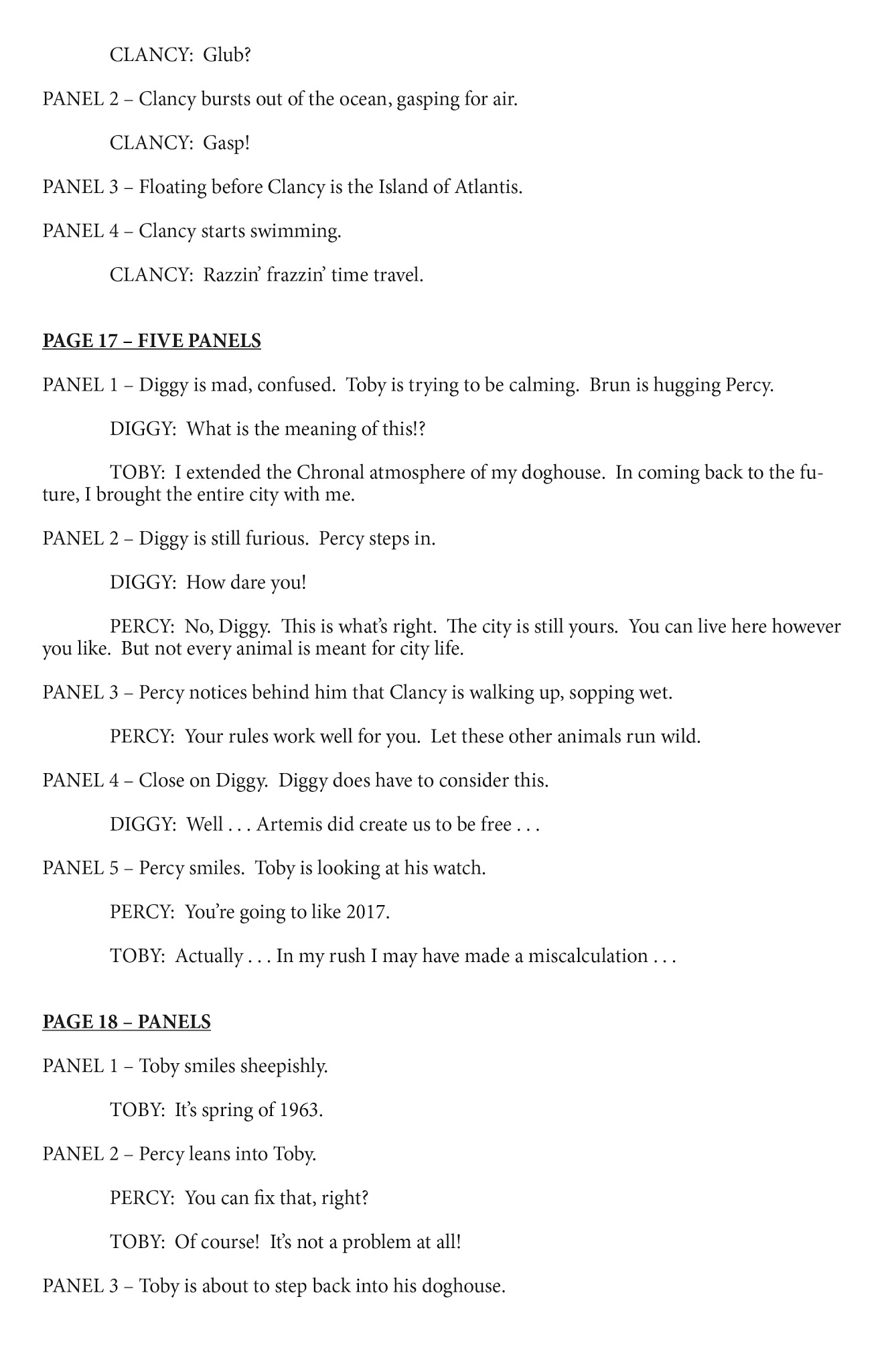 CLANCY: Glub?

PANEL 2 – Clancy bursts out of the ocean, gasping for air.

CLANCY: Gasp!

PANEL 3 – Floating before Clancy is the Island of Atlantis.

PANEL 4 – Clancy starts swimming.

CLANCY: Razzin' frazzin' time travel.

PAGE 17 – FIVE PANELS

PANEL 1 – Diggy is mad, confused. Toby is trying to be calming. Brun is hugging Percy.

DIGGY: What is the meaning of this!?

TOBY: I extended the Chronal atmosphere of my doghouse. In coming back to the future, I brought the entire city with me.

PANEL 2 – Diggy is still furious. Percy steps in.

DIGGY: How dare you!

PERCY: No, Diggy. This is what's right. The city is still yours. You can live here however you like. But not every animal is meant for city life.

PANEL 3 – Percy notices behind him that Clancy is walking up, sopping wet.

PERCY: Your rules work well for you. Let these other animals run wild.

PANEL 4 – Close on Diggy. Diggy does have to consider this.

DIGGY: Well . . . Artemis did create us to be free . . .

PANEL 5 – Percy smiles. Toby is looking at his watch.

PERCY: You're going to like 2017.

TOBY: Actually . . . In my rush I may have made a miscalculation . . .

PAGE 18 – PANELS

PANEL 1 – Toby smiles sheepishly.

TOBY: It's spring of 1963.

PANEL 2 – Percy leans into Toby.

PERCY: You can fix that, right?

TOBY: Of course! It's not a problem at all!

PANEL 3 – Toby is about to step back into his doghouse.